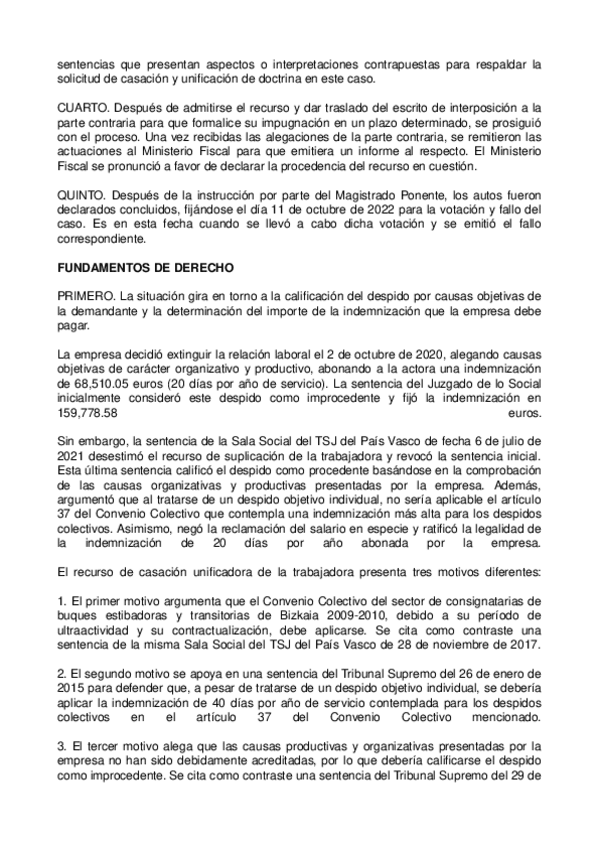 sentencias que presentan aspectos o interpretaciones contrapuestas para respaldar la solicitud de casación y unificación de doctrina en este caso.

CUARTO. Después de admitirse el recurso y dar traslado del escrito de interposición a la parte contraria para que formalice su impugnación en un plazo determinado, se prosiguió con el proceso. Una vez recibidas las alegaciones de la parte contraria, se remitieron las actuaciones al Ministerio Fiscal para que emitiera un informe al respecto. El Ministerio Fiscal se pronunció a favor de declarar la procedencia del recurso en cuestión.

QUINTO. Después de la instrucción por parte del Magistrado Ponente, los autos fueron declarados concluidos, fijándose el día 11 de octubre de 2022 para la votación y fallo del caso. Es en esta fecha cuando se llevó a cabo dicha votación y se emitió el fallo correspondiente.

FUNDAMENTOS DE DERECHO

PRIMERO. La situación gira en torno a la calificación del despido por causas objetivas de la demandante y la determinación del importe de la indemnización que la empresa debe pagar.

La empresa decidió extinguir la relación laboral el 2 de octubre de 2020, alegando causas objetivas de carácter organizativo y productivo, abonando a la actora una indemnización de 68,510.05 euros (20 días por año de servicio). La sentencia del Juzgado de lo Social inicialmente consideró este despido como improcedente y fijó la indemnización en 159,778.58 euros.

Sin embargo, la sentencia de la Sala Social del TSJ del País Vasco de fecha 6 de julio de 2021 desestimó el recurso de suplicación de la trabajadora y revocó la sentencia inicial. Esta última sentencia calificó el despido como procedente basándose en la comprobación de las causas organizativas y productivas presentadas por la empresa. Además, argumentó que al tratarse de un despido objetivo individual, no sería aplicable el artículo 37 del Convenio Colectivo que contempla una indemnización más alta para los despidos colectivos. Asimismo, negó la reclamación del salario en especie y ratificó la legalidad de la indemnización de 20 días por año abonada por la empresa.

El recurso de casación unificadora de la trabajadora presenta tres motivos diferentes:

1. El primer motivo argumenta que el Convenio Colectivo del sector de consignatarias de buques estibadoras y transitorias de Bizkaia 2009-2010, debido a su período de ultraactividad y su contractualización, debe aplicarse. Se cita como contraste una sentencia de la misma Sala Social del TSJ del País Vasco de 28 de noviembre de 2017.

2. El segundo motivo se apoya en una sentencia del Tribunal Supremo del 26 de enero de 2015 para defender que, a pesar de tratarse de un despido objetivo individual, se debería aplicar la indemnización de 40 días por año de servicio contemplada para los despidos colectivos en el artículo 37 del Convenio Colectivo mencionado.

3. El tercer motivo alega que las causas productivas y organizativas presentadas por la empresa no han sido debidamente acreditadas, por lo que debería calificarse el despido como improcedente. Se cita como contraste una sentencia del Tribunal Supremo del 29 de